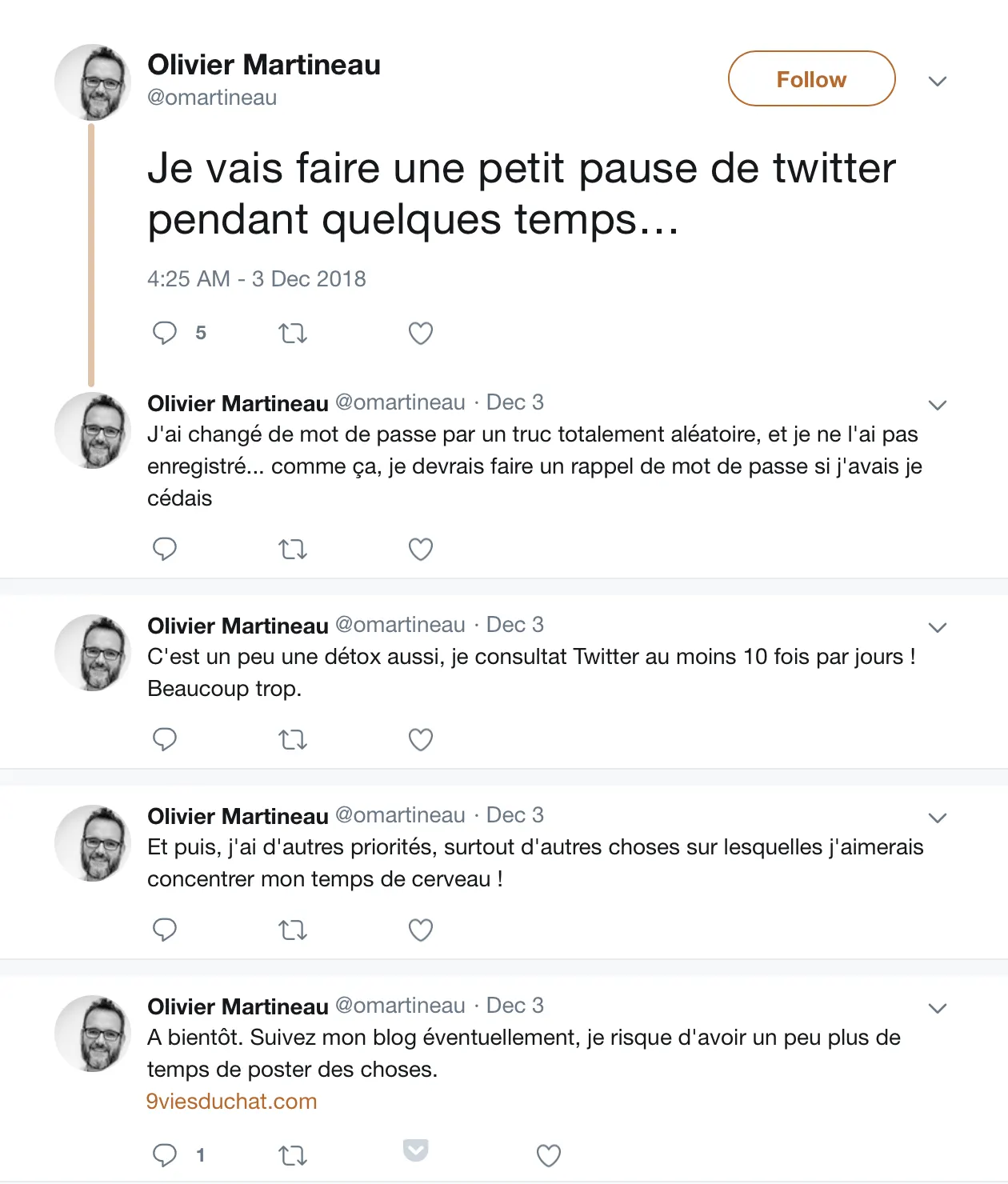 Olivier Martineau
@omartineau

Follow

Je vais faire une petit pause de twitter pendant quelques temps…

4:25 AM - 3 Dec 2018

5

Olivier Martineau @omartineau · Dec 3
J'ai changé de mot de passe par un truc totalement aléatoire, et je ne l'ai pas enregistré... comme ça, je devrais faire un rappel de mot de passe si j'avais je cédais

Olivier Martineau @omartineau · Dec 3
C'est un peu une détox aussi, je consultat Twitter au moins 10 fois par jours ! Beaucoup trop.

Olivier Martineau @omartineau · Dec 3
Et puis, j'ai d'autres priorités, surtout d'autres choses sur lesquelles j'aimerais concentrer mon temps de cerveau !

Olivier Martineau @omartineau · Dec 3
A bientôt. Suivez mon blog éventuellement, je risque d'avoir un peu plus de temps de poster des choses.
9viesduchat.com

1